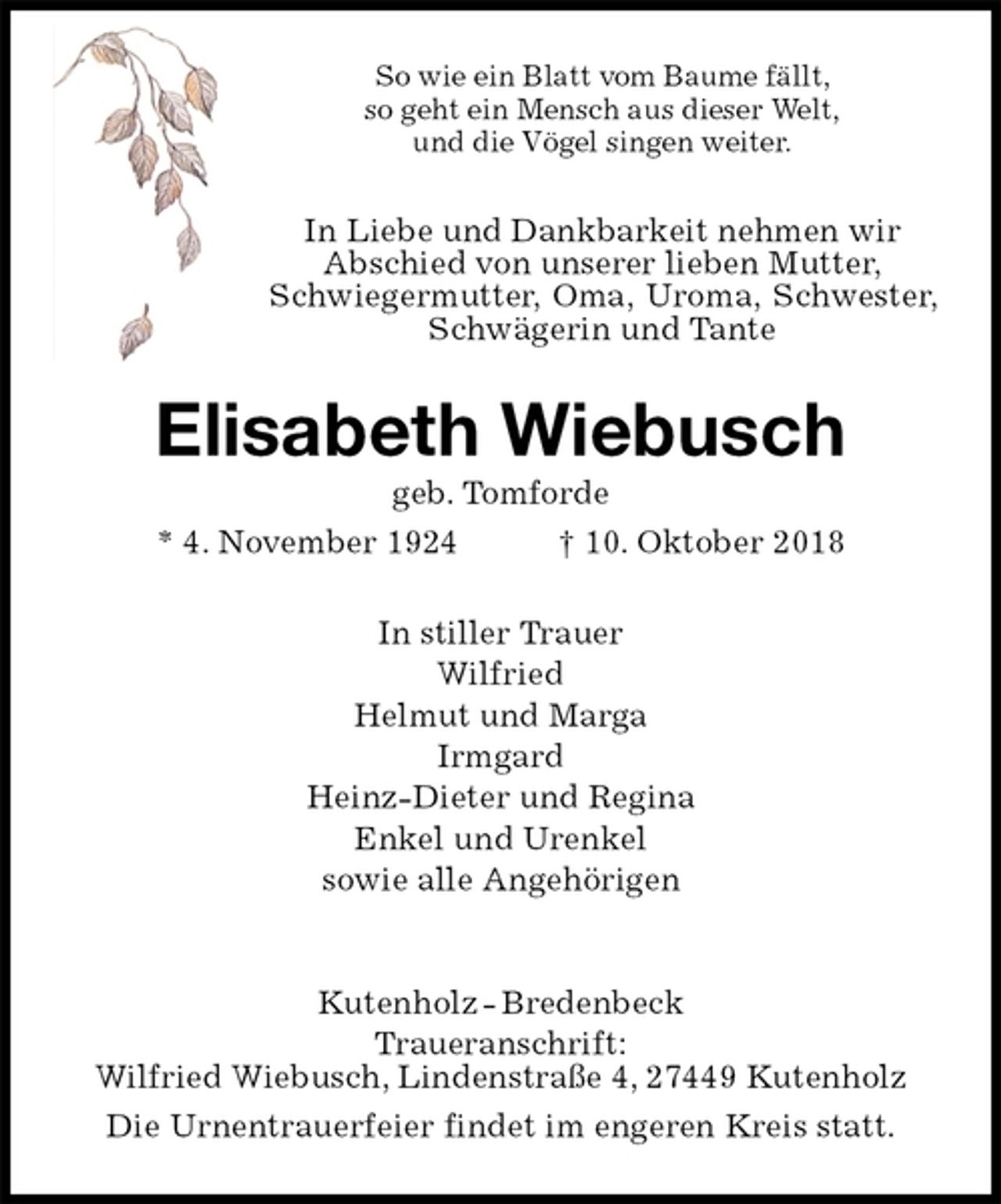 So wie ein Blatt vom Baume fällt,
so geht ein Mensch aus dieser Welt,
und die Vögel singen weiter.

In Liebe und Dankbarkeit nehmen wir
Abschied von unserer lieben Mutter,
Schwiegermutter, Oma, Uroma, Schwester,
Schwägerin und Tante

Elisabeth Wiebusch

geb. Tomforde

* 4. November 1924 † 10. Oktober 2018

In stiller Trauer
Wilfried
Helmut und Marga
Irmgard
Heinz-Dieter und Regina
Enkel und Urenkel
sowie alle Angehörigen

Kutenholz - Bredenbeck
Traueranschrift:
Wilfried Wiebusch, Lindenstraße 4, 27449 Kutenholz

Die Urnentrauerfeier findet im engeren Kreis statt.